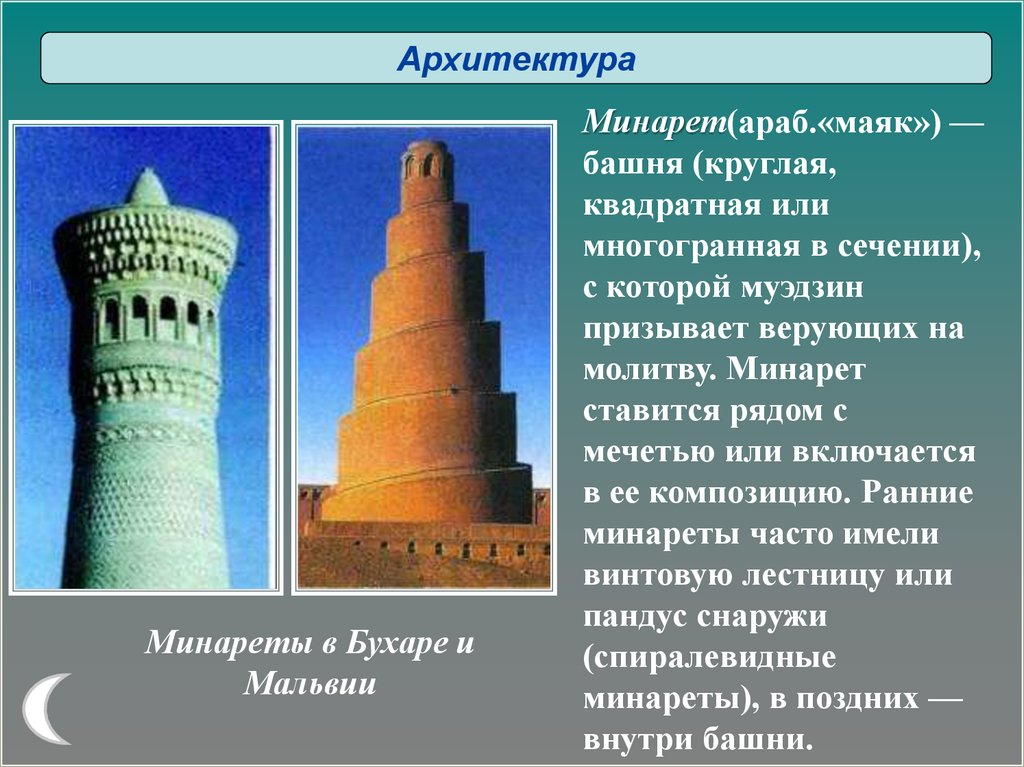 Архитектура

Минарет(араб.«маяк») — башня (круглая, квадратная или многогранная в сечении), с которой муэдзин призывает верующих на молитву. Минарет ставится рядом с мечетью или включается в ее композицию. Ранние минареты часто имели винтовую лестницу или пандус снаружи (спиралевидные минареты), в поздних — внутри башни.

Минареты в Бухаре и Мальвии